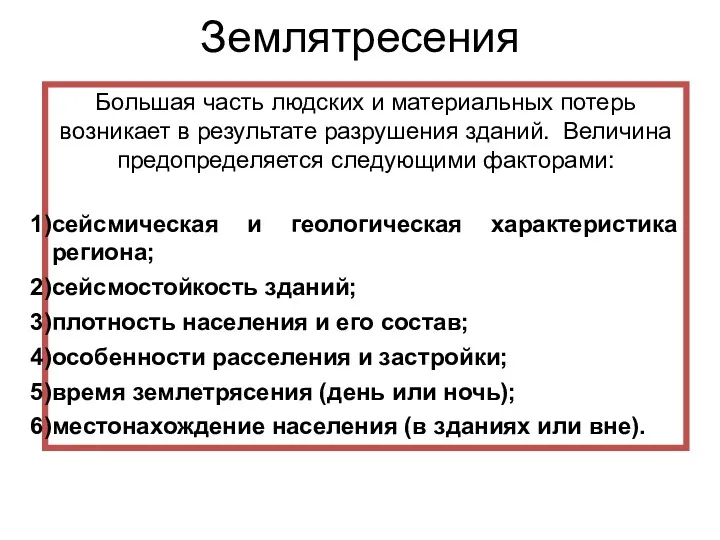 Землятресения

Большая часть людских и материальных потерь возникает в результате разрушения зданий. Величина предопределяется следующими факторами:

1)сейсмическая и геологическая характеристика региона;
2)сейсмостойкость зданий;
3)плотность населения и его состав;
4)особенности расселения и застройки;
5)время землетрясения (день или ночь);
6)местонахождение населения (в зданиях или вне).